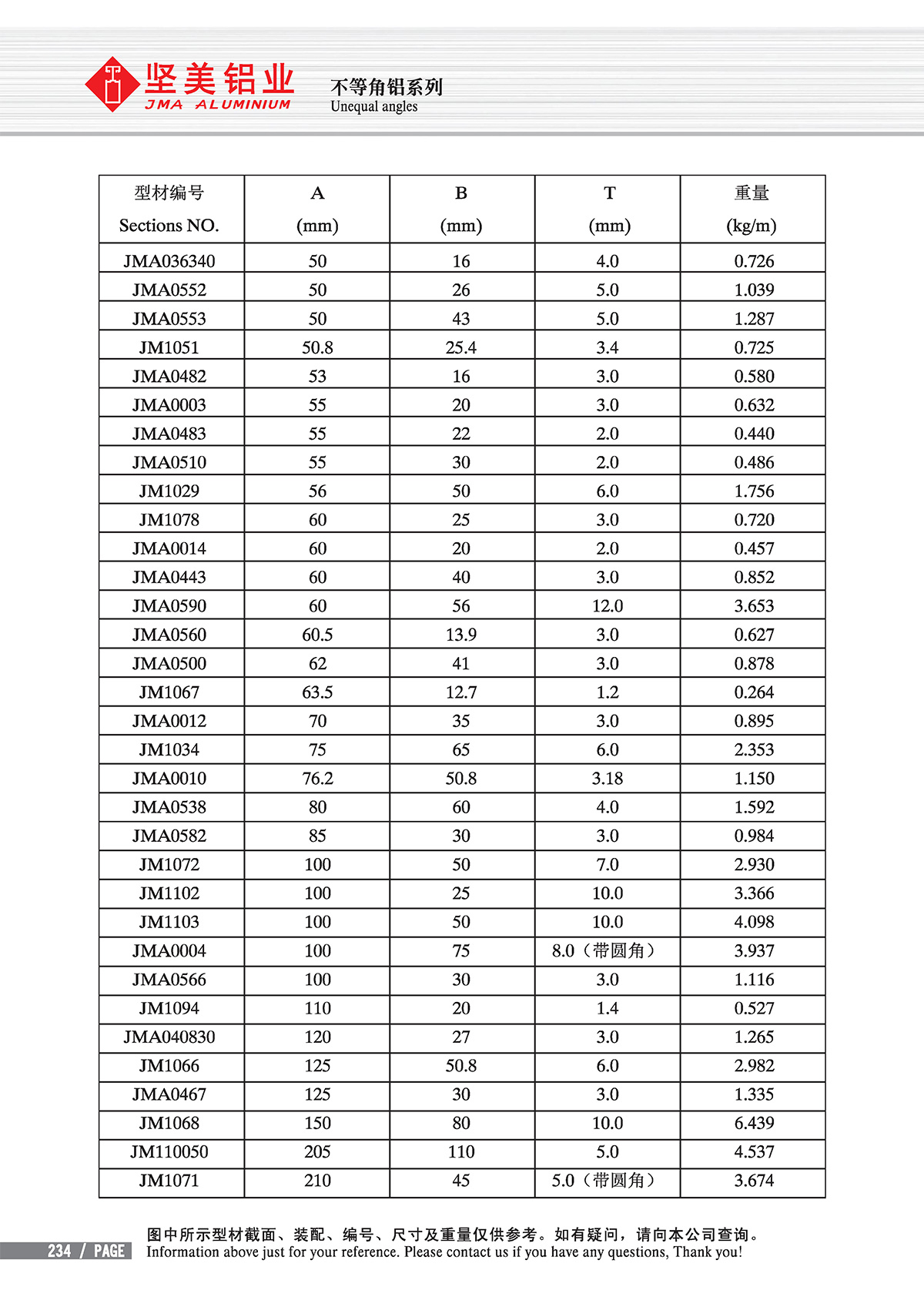 坚美铝业
JMA ALUMINIUM

不等角铝系列
Unequal angles

| 型材编号 Sections NO. | A (mm) | B (mm) | T (mm) | 重量 (kg/m) |
|---|---|---|---|---|
| JMA036340 | 50 | 16 | 4.0 | 0.726 |
| JMA0552 | 50 | 26 | 5.0 | 1.039 |
| JMA0553 | 50 | 43 | 5.0 | 1.287 |
| JM1051 | 50.8 | 25.4 | 3.4 | 0.725 |
| JMA0482 | 53 | 16 | 3.0 | 0.580 |
| JMA0003 | 55 | 20 | 3.0 | 0.632 |
| JMA0483 | 55 | 22 | 2.0 | 0.440 |
| JMA0510 | 55 | 30 | 2.0 | 0.486 |
| JM1029 | 56 | 50 | 6.0 | 1.756 |
| JM1078 | 60 | 25 | 3.0 | 0.720 |
| JMA0014 | 60 | 20 | 2.0 | 0.457 |
| JMA0443 | 60 | 40 | 3.0 | 0.852 |
| JMA0590 | 60 | 56 | 12.0 | 3.653 |
| JMA0560 | 60.5 | 13.9 | 3.0 | 0.627 |
| JMA0500 | 62 | 41 | 3.0 | 0.878 |
| JM1067 | 63.5 | 12.7 | 1.2 | 0.264 |
| JMA0012 | 70 | 35 | 3.0 | 0.895 |
| JM1034 | 75 | 65 | 6.0 | 2.353 |
| JMA0010 | 76.2 | 50.8 | 3.18 | 1.150 |
| JMA0538 | 80 | 60 | 4.0 | 1.592 |
| JMA0582 | 85 | 30 | 3.0 | 0.984 |
| JM1072 | 100 | 50 | 7.0 | 2.930 |
| JM1102 | 100 | 25 | 10.0 | 3.366 |
| JM1103 | 100 | 50 | 10.0 | 4.098 |
| JMA0004 | 100 | 75 | 8.0（带圆角） | 3.937 |
| JMA0566 | 100 | 30 | 3.0 | 1.116 |
| JM1094 | 110 | 20 | 1.4 | 0.527 |
| JMA040830 | 120 | 27 | 3.0 | 1.265 |
| JM1066 | 125 | 50.8 | 6.0 | 2.982 |
| JMA0467 | 125 | 30 | 3.0 | 1.335 |
| JM1068 | 150 | 80 | 10.0 | 6.439 |
| JM110050 | 205 | 110 | 5.0 | 4.537 |
| JM1071 | 210 | 45 | 5.0（带圆角） | 3.674 |

234 / PAGE
图中所示型材截面、装配、编号、尺寸及重量仅供参考。如有疑问，请向本公司查询。
Information above just for your reference. Please contact us if you have any questions, Thank you!